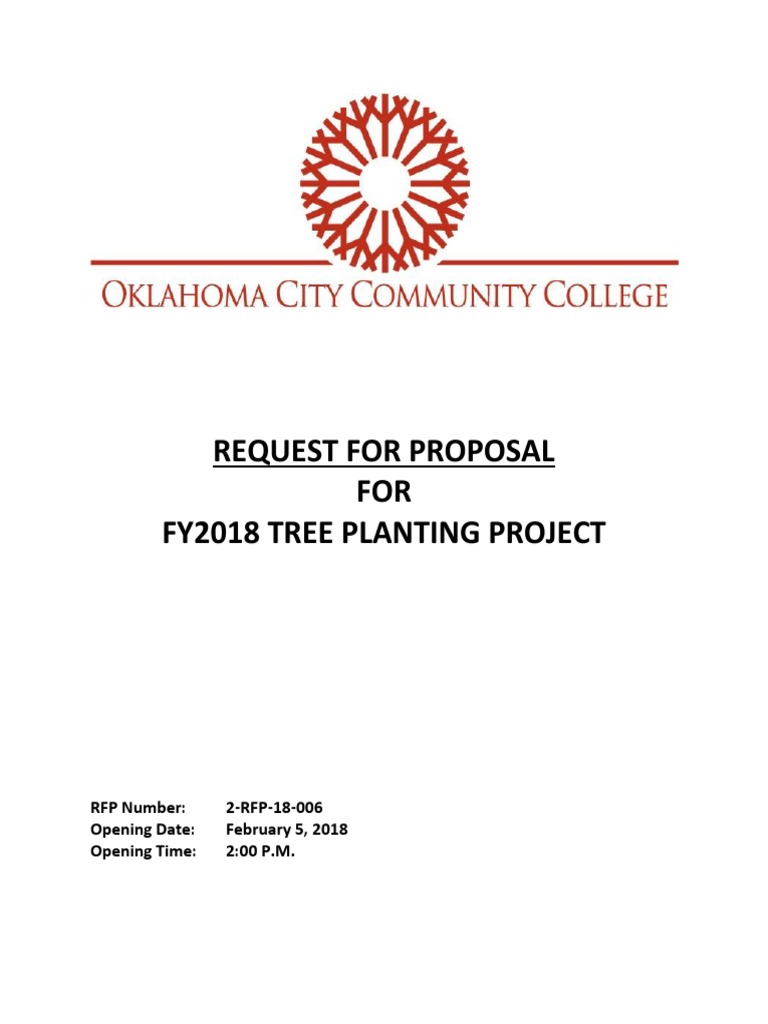 OKLAHOMA CITY COMMUNITY COLLEGE

REQUEST FOR PROPOSAL
FOR
FY2018 TREE PLANTING PROJECT

RFP Number: 2-RFP-18-006
Opening Date: February 5, 2018
Opening Time: 2:00 P.M.